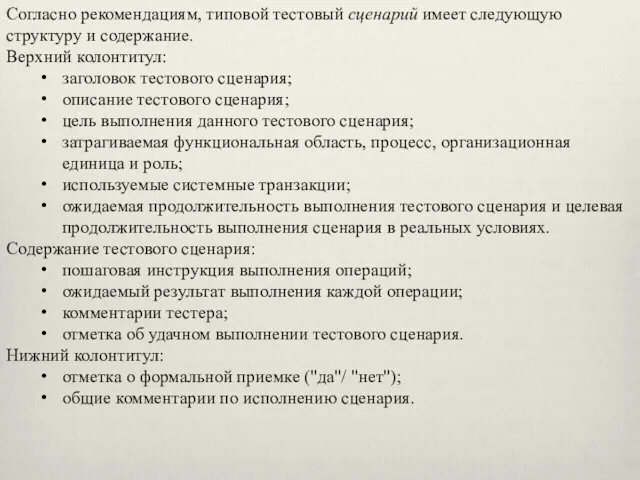 Согласно рекомендациям, типовой тестовый сценарий имеет следующую структуру и содержание.
Верхний колонтитул:
• заголовок тестового сценария;
• описание тестового сценария;
• цель выполнения данного тестового сценария;
• затрагиваемая функциональная область, процесс, организационная единица и роль;
• используемые системные транзакции;
• ожидаемая продолжительность выполнения тестового сценария и целевая продолжительность выполнения сценария в реальных условиях.
Содержание тестового сценария:
• пошаговая инструкция выполнения операций;
• ожидаемый результат выполнения каждой операции;
• комментарии тестера;
• отметка об удачном выполнении тестового сценария.
Нижний колонтитул:
• отметка о формальной приемке ("да"/ "нет");
• общие комментарии по исполнению сценария.